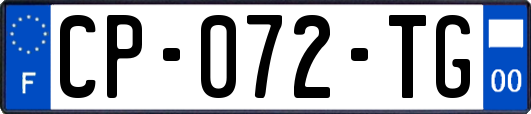 F
CP-072-TG
00